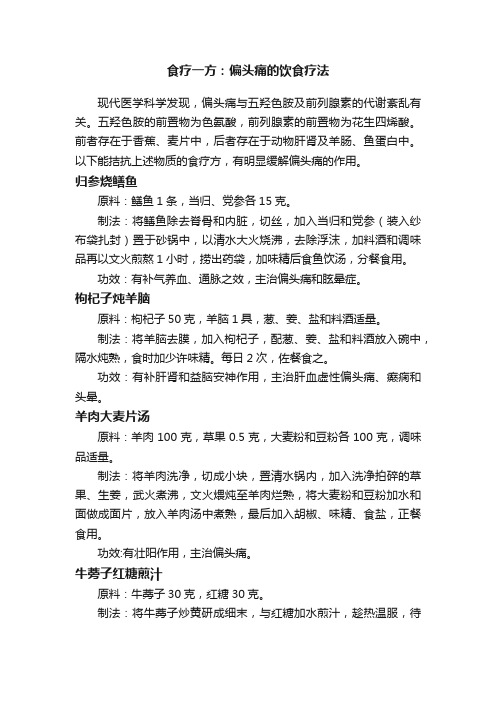 食疗一方：偏头痛的饮食疗法

现代医学科学发现，偏头痛与五羟色胺及前列腺素的代谢紊乱有关。五羟色胺的前置物为色氨酸，前列腺素的前置物为花生四烯酸。前者存在于香蕉、麦片中，后者存在于动物肝肾及羊肠、鱼蛋白中。以下能拮抗上述物质的食疗方，有明显缓解偏头痛的作用。

归参烧鳝鱼

原料：鳝鱼 1 条，当归、党参各 15 克。

制法：将鳝鱼除去脊骨和内脏，切丝，加入当归和党参（装入纱布袋扎封）置于砂锅中，以清水大火烧沸，去除浮沫，加料酒和调味品再以文火煎熬 1 小时，捞出药袋，加味精后食鱼饮汤，分餐食用。

功效：有补气养血、通脉之效，主治偏头痛和眩晕症。

枸杞子炖羊脑

原料：枸杞子 50 克，羊脑 1 具，葱、姜、盐和料酒适量。

制法：将羊脑去膜，加入枸杞子，配葱、姜、盐和料酒放入碗中，隔水炖熟，食时加少许味精。每日 2 次，佐餐食之。

功效：有补肝肾和益脑安神作用，主治肝血虚性偏头痛、癫痫和头晕。

羊肉大麦片汤

原料：羊肉 100 克，草果 0.5 克，大麦粉和豆粉各 100 克，调味品适量。

制法：将羊肉洗净，切成小块，置清水锅内，加入洗净拍碎的草果、生姜，武火煮沸，文火煨炖至羊肉烂熟，将大麦粉和豆粉加水和面做成面片，放入羊肉汤中煮熟，最后加入胡椒、味精、食盐，正餐食用。

功效:有壮阳作用，主治偏头痛。

牛蒡子红糖煎汁

原料：牛蒡子 30 克，红糖 30 克。

制法：将牛蒡子炒黄研成细末，与红糖加水煎汁，趁热温服，待